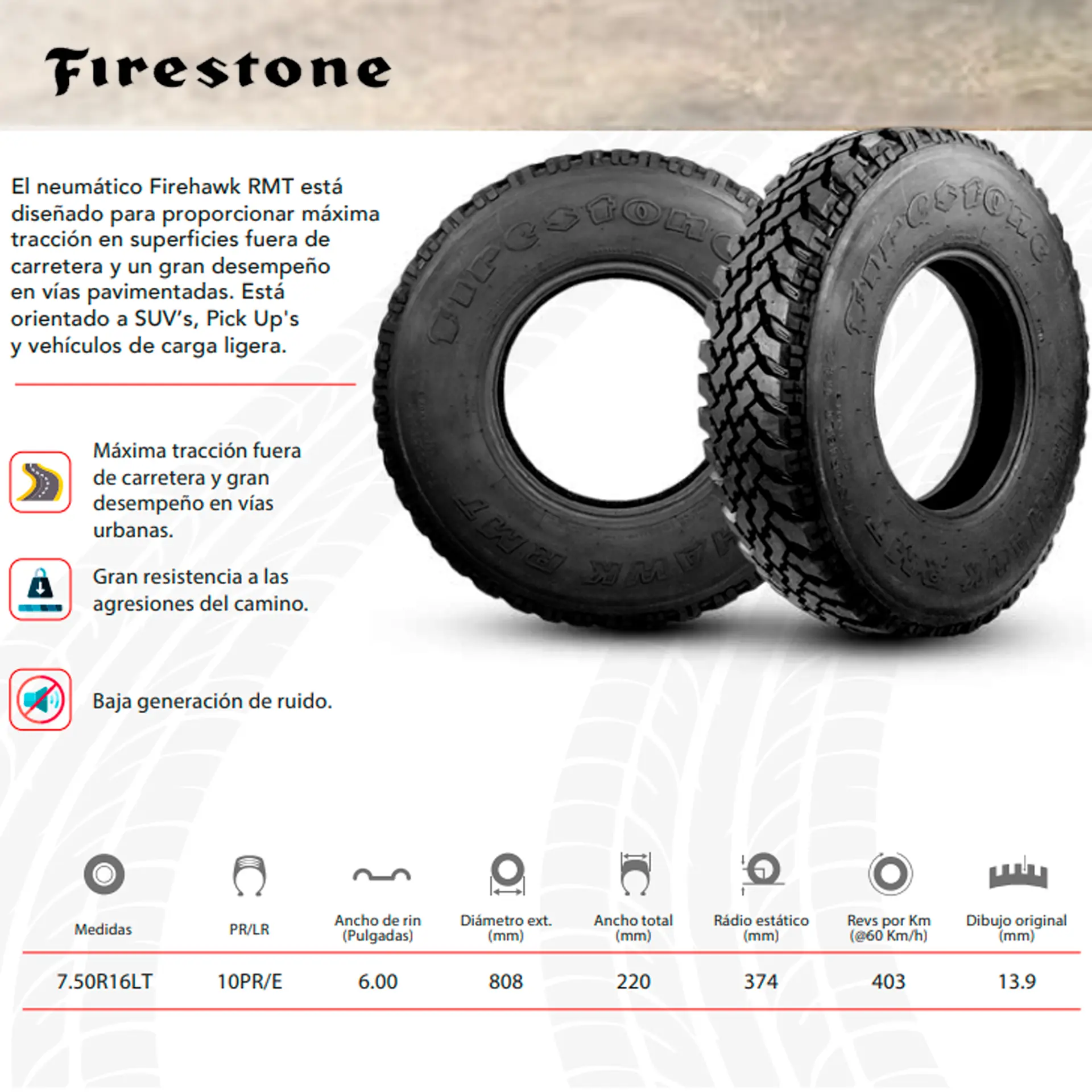 Firestone

El neumático Firehawk RMT está diseñado para proporcionar máxima tracción en superficies fuera de carretera y un gran desempeño en vías pavimentadas. Está orientado a SUV's, Pick Up's y vehículos de carga ligera.

Máxima tracción fuera de carretera y gran desempeño en vías urbanas.

Gran resistencia a las agresiones del camino.

Baja generación de ruido.

| Medidas | PR/LR | Ancho de rin (Pulgadas) | Diámetro ext. (mm) | Ancho total (mm) | Rádio estático (mm) | Revs por Km (@60 Km/h) | Dibujo original (mm) |
|---|---|---|---|---|---|---|---|
| 7.50R16LT | 10PR/E | 6.00 | 808 | 220 | 374 | 403 | 13.9 |